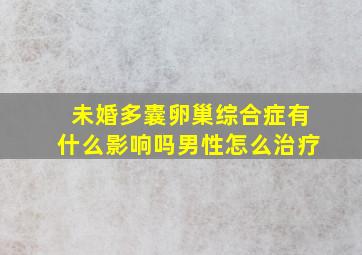 未婚多囊卵巢综合症有什么影响吗男性怎么治疗